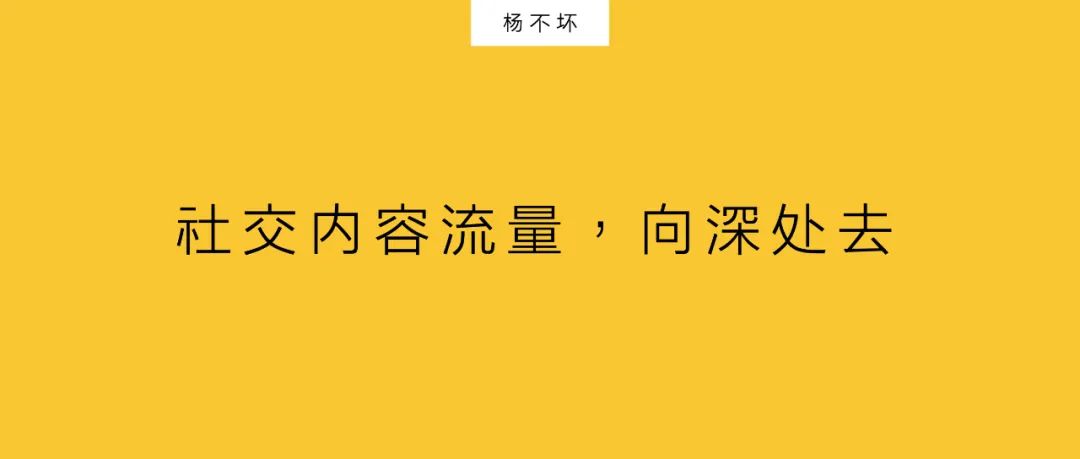 杨不坏

社交内容流量，向深处去